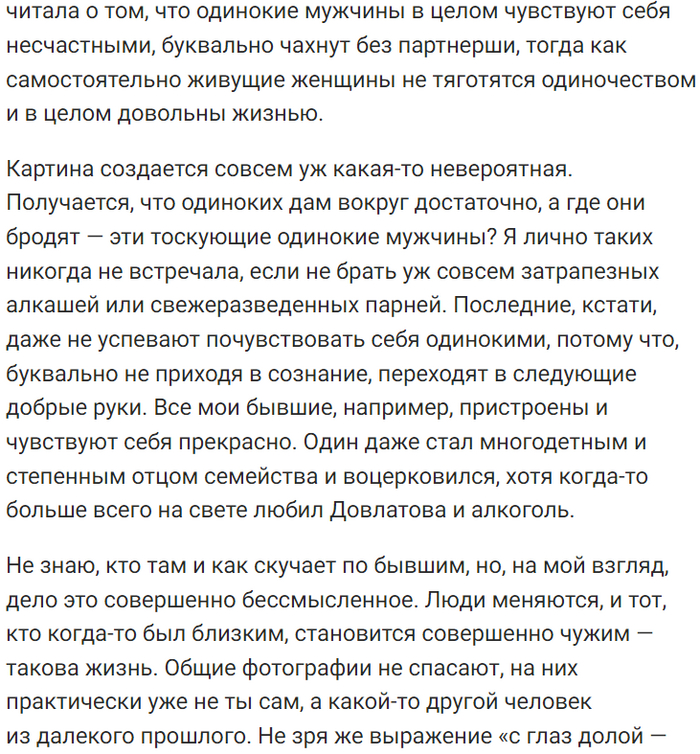 читала о том, что одинокие мужчины в целом чувствуют себя несчастными, буквально чахнут без партнерши, тогда как самостоятельно живущие женщины не тяготятся одиночеством и в целом довольны жизнью.

Картина создается совсем уж какая-то невероятная. Получается, что одиноких дам вокруг достаточно, а где они бродят — эти тоскующие одинокие мужчины? Я лично таких никогда не встречала, если не брать уж совсем затрапезных алкашей или свежеразведенных парней. Последние, кстати, даже не успевают почувствовать себя одинокими, потому что, буквально не приходя в сознание, переходят в следующие добрые руки. Все мои бывшие, например, пристроены и чувствуют себя прекрасно. Один даже стал многодетным и степенным отцом семейства и воцерковился, хотя когда-то больше всего на свете любил Довлатова и алкоголь.

Не знаю, кто там и как скучает по бывшим, но, на мой взгляд, дело это совершенно бессмысленное. Люди меняются, и тот, кто когда-то был близким, становится совершенно чужим — такова жизнь. Общие фотографии не спасают, на них практически уже не ты сам, а какой-то другой человек из далекого прошлого. Не зря же выражение «с глаз долой —